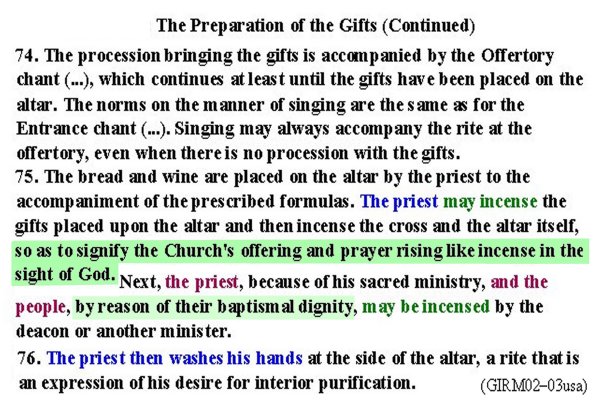 The Preparation of the Gifts (Continued)

74. The procession bringing the gifts is accompanied by the Offertory chant (...), which continues at least until the gifts have been placed on the altar. The norms on the manner of singing are the same as for the Entrance chant (...). Singing may always accompany the rite at the offertory, even when there is no procession with the gifts.

75. The bread and wine are placed on the altar by the priest to the accompaniment of the prescribed formulas. The priest may incense the gifts placed upon the altar and then incense the cross and the altar itself, so as to signify the Church's offering and prayer rising like incense in the sight of God. Next, the priest, because of his sacred ministry, and the people, by reason of their baptismal dignity, may be incensed by the deacon or another minister.

76. The priest then washes his hands at the side of the altar, a rite that is an expression of his desire for interior purification.

(GIRM02–03usa)